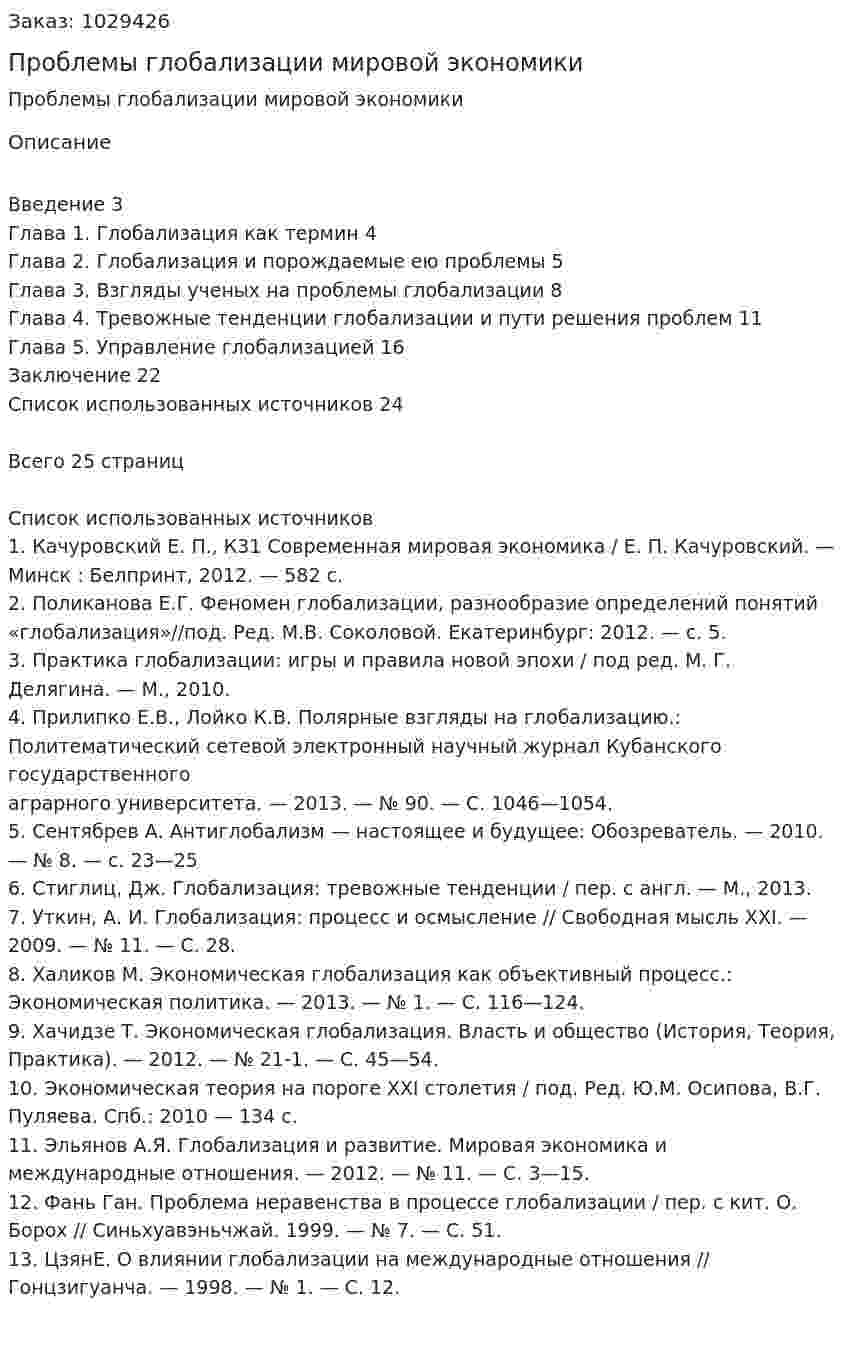 Заказ: 1029426

Проблемы глобализации мировой экономики

Проблемы глобализации мировой экономики

Описание

Введение 3
Глава 1. Глобализация как термин 4
Глава 2. Глобализация и порождаемые ею проблемы 5
Глава 3. Взгляды ученых на проблемы глобализации 8
Глава 4. Тревожные тенденции глобализации и пути решения проблем 11
Глава 5. Управление глобализацией 16
Заключение 22
Список использованных источников 24

Всего 25 страниц

Список использованных источников
1. Качуровский Е. П., К31 Современная мировая экономика / Е. П. Качуровский. — Минск : Белпринт, 2012. — 582 с.
2. Поликанова Е.Г. Феномен глобализации, разнообразие определений понятий «глобализация»//под. Ред. М.В. Соколовой. Екатеринбург: 2012. — с. 5.
3. Практика глобализации: игры и правила новой эпохи / под ред. М. Г. Делягина. — М., 2010.
4. Прилипко Е.В., Лойко К.В. Полярные взгляды на глобализацию.: Политематический сетевой электронный научный журнал Кубанского государственного
аграрного университета. — 2013. — № 90. — С. 1046—1054.
5. Сентябрев А. Антиглобализм — настоящее и будущее: Обозреватель. — 2010. — № 8. — с. 23—25
6. Стиглиц, Дж. Глобализация: тревожные тенденции / пер. с англ. — М., 2013.
7. Уткин, А. И. Глобализация: процесс и осмысление // Свободная мысль XXI. — 2009. — № 11. — С. 28.
8. Халиков М. Экономическая глобализация как объективный процесс.: Экономическая политика. — 2013. — № 1. — С. 116—124.
9. Хачидзе Т. Экономическая глобализация. Власть и общество (История, Теория, Практика). — 2012. — № 21-1. — С. 45—54.
10. Экономическая теория на пороге XXI столетия / под. Ред. Ю.М. Осипова, В.Г. Пуляева. Спб.: 2010 — 134 с.
11. Эльянов А.Я. Глобализация и развитие. Мировая экономика и международные отношения. — 2012. — № 11. — С. 3—15.
12. Фань Ган. Проблема неравенства в процессе глобализации / пер. с кит. О. Борох // Синьхуавэньчжай. 1999. — № 7. — С. 51.
13. ЦзянЕ. О влиянии глобализации на международные отношения // Гонцзигуанча. — 1998. — № 1. — С. 12.